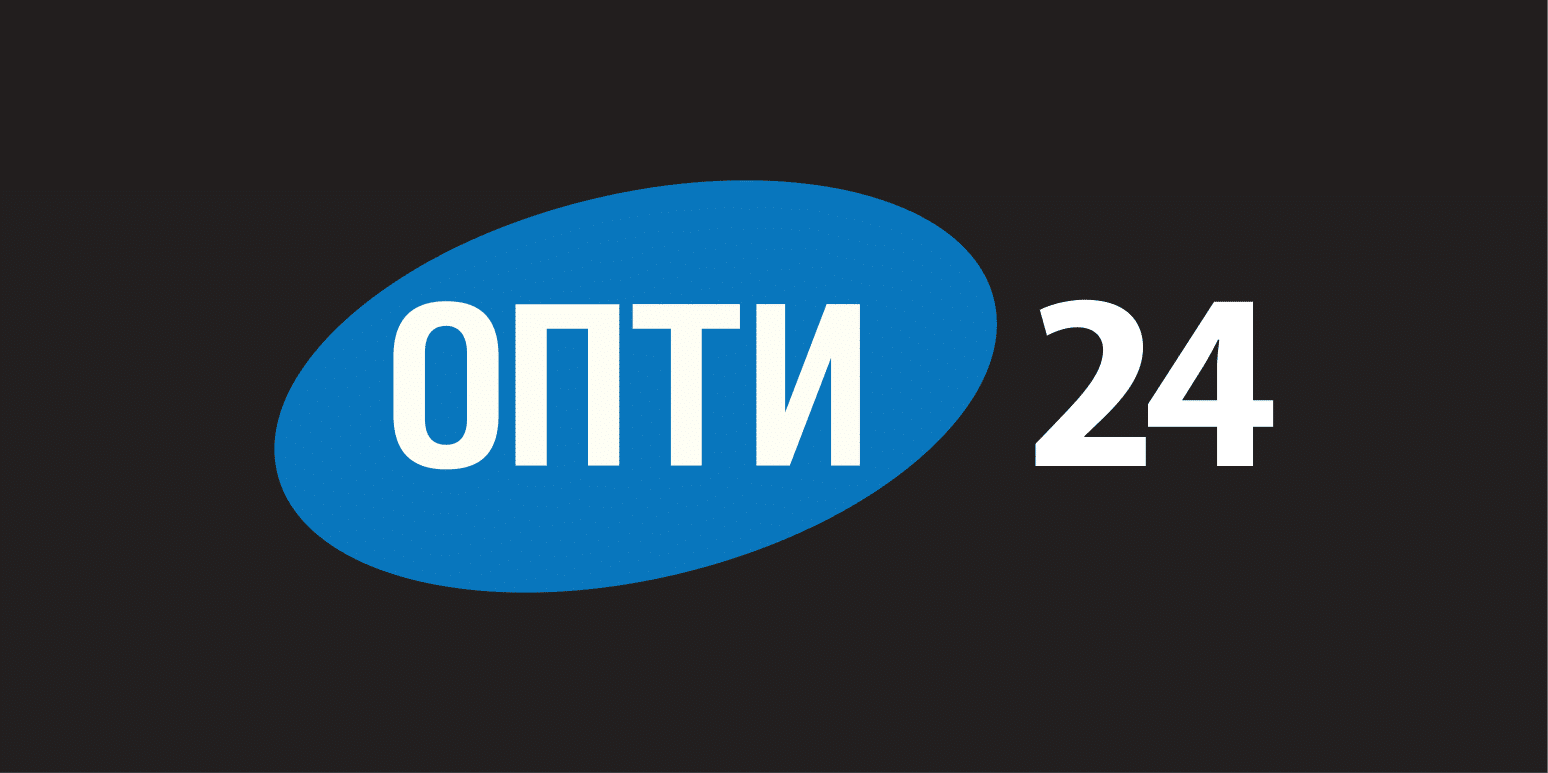 ОПТИ 24